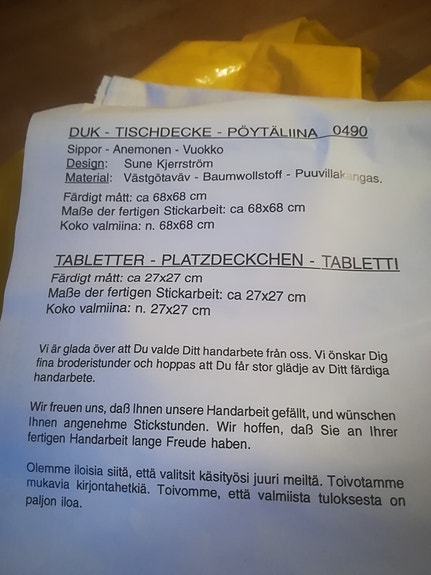 DUK - TISCHDECKE - PÖYTÄLIINA 0490
Sippor - Anemonen - Vuokko
Design: Sune Kjerrström
Material: Västgötaväv - Baumwollstoff - Puuvillakangas.

Färdigt mått: ca 68x68 cm
Maße der fertigen Stickarbeit: ca 68x68 cm
Koko valmiina: n. 68x68 cm

TABLETTER - PLATZDECKCHEN - TABLETTI
Färdigt mått: ca 27x27 cm
Maße der fertigen Stickarbeit: ca 27x27 cm
Koko valmiina: n. 27x27 cm

Vi är glada över att Du valde Ditt handarbete från oss. Vi önskar Dig fina broderistunder och hoppas att Du får stor glädje av Ditt färdiga handarbete.

Wir freuen uns, daß Ihnen unsere Handarbeit gefällt, und wünschen Ihnen angenehme Stickstunden. Wir hoffen, daß Sie an Ihrer fertigen Handarbeit lange Freude haben.

Olemme iloisia siitä, että valitsit käsityösi juuri meiltä. Toivotamme mukavia kirjontahetkiä. Toivomme, että valmiista tuloksesta on paljon iloa.